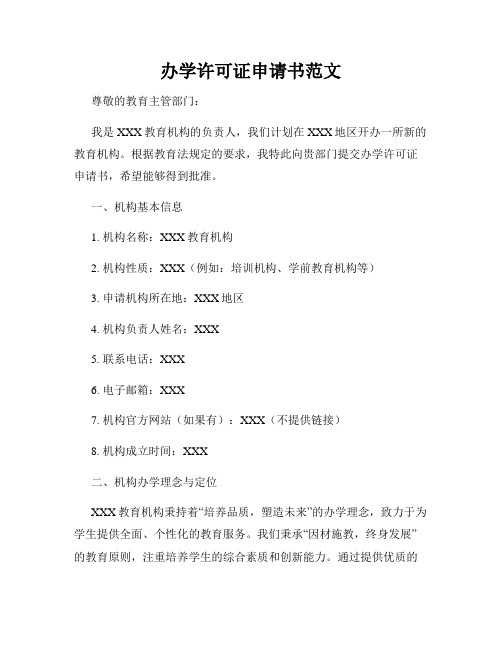 办学许可证申请书范文

尊敬的教育主管部门：

我是XXX教育机构的负责人，我们计划在XXX地区开办一所新的教育机构。根据教育法规定的要求，我特此向贵部门提交办学许可证申请书，希望能够得到批准。

一、机构基本信息

1. 机构名称：XXX教育机构

2. 机构性质：XXX（例如：培训机构、学前教育机构等）

3. 申请机构所在地：XXX地区

4. 机构负责人姓名：XXX

5. 联系电话：XXX

6. 电子邮箱：XXX

7. 机构官方网站（如果有）：XXX（不提供链接）

8. 机构成立时间：XXX

二、机构办学理念与定位

XXX教育机构秉持着“培养品质，塑造未来”的办学理念，致力于为学生提供全面、个性化的教育服务。我们秉承“因材施教，终身发展”的教育原则，注重培养学生的综合素质和创新能力。通过提供优质的